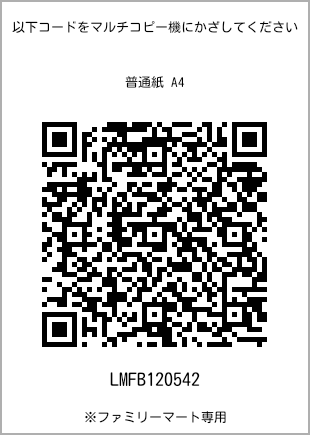 以下コードをマルチコピー機にかざしてください

普通紙 A4

LMFB120542

※ファミリーマート専用